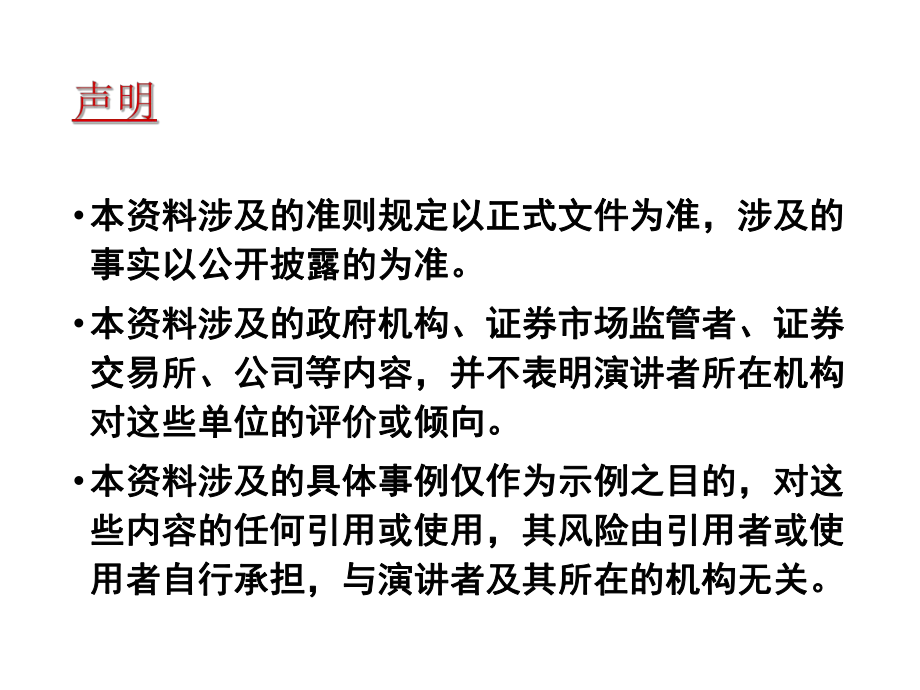 声明

• 本资料涉及的准则规定以正式文件为准，涉及的事实以公开披露的为准。

• 本资料涉及的政府机构、证券市场监管者、证券交易所、公司等内容，并不表明演讲者所在机构对这些单位的评价或倾向。

• 本资料涉及的具体事例仅作为示例之目的，对这些内容的任何引用或使用，其风险由引用者或使用者自行承担，与演讲者及其所在的机构无关。